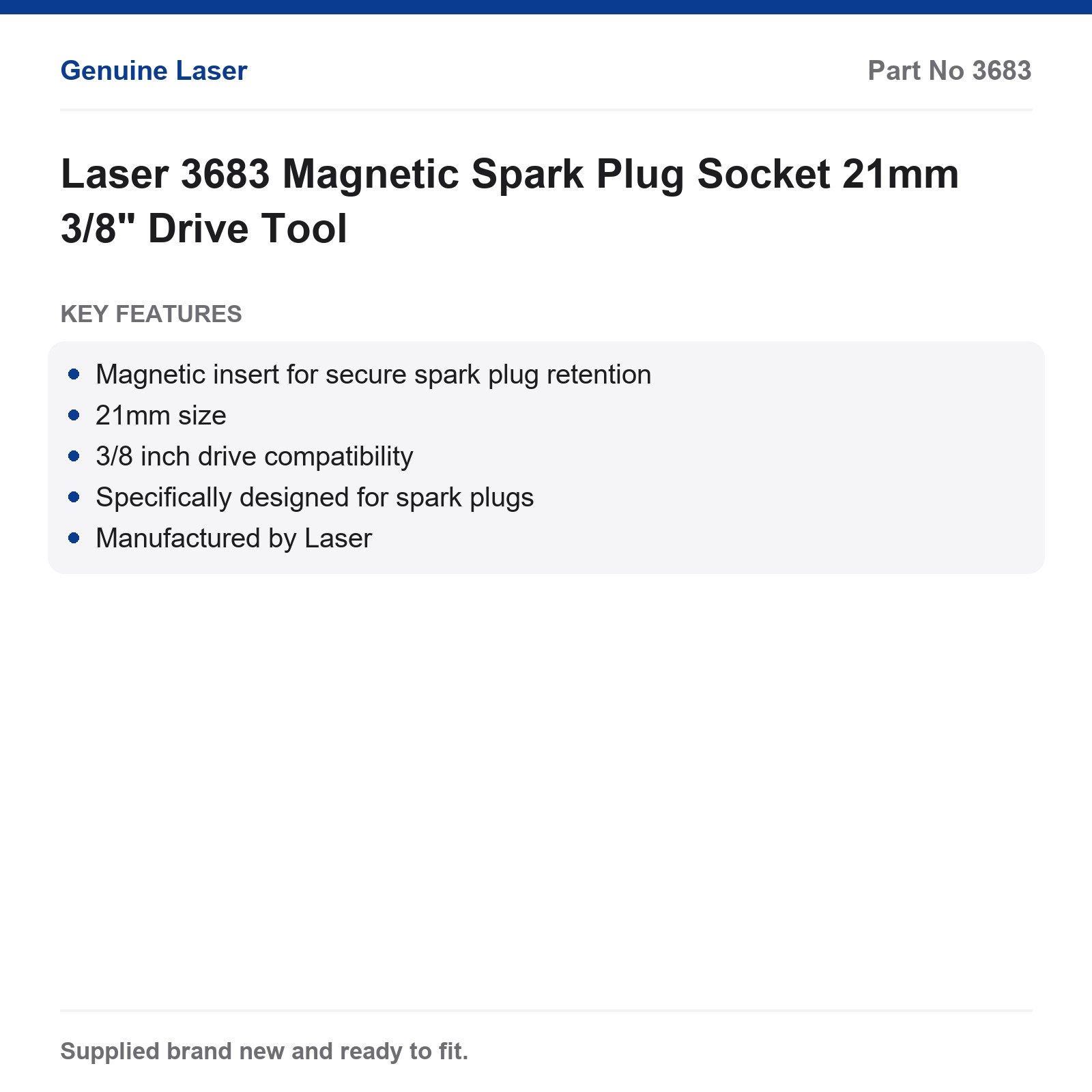 Genuine Laser

Part No 3683

Laser 3683 Magnetic Spark Plug Socket 21mm 3/8" Drive Tool

KEY FEATURES

- Magnetic insert for secure spark plug retention
- 21mm size
- 3/8 inch drive compatibility
- Specifically designed for spark plugs
- Manufactured by Laser

Supplied brand new and ready to fit.